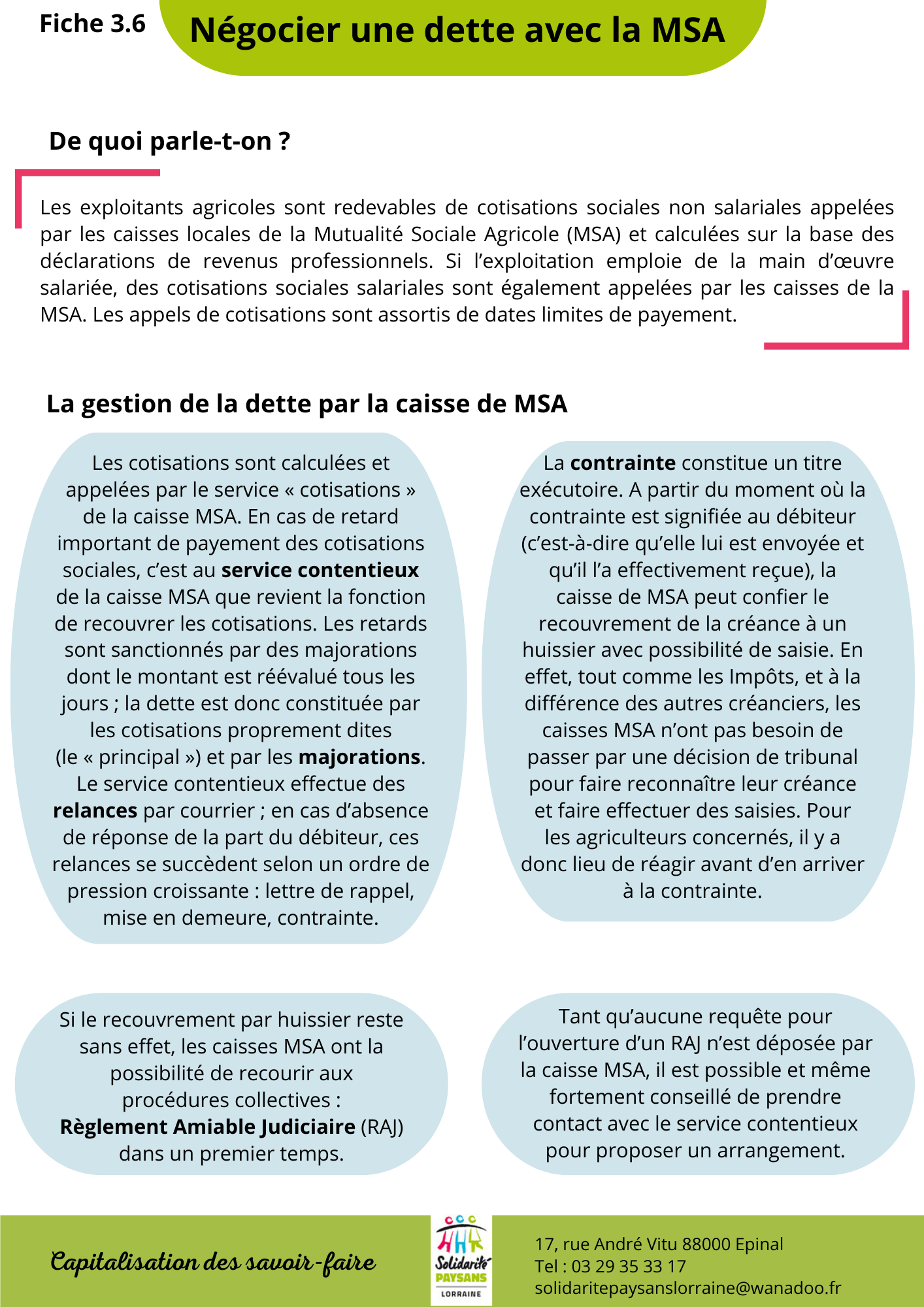 Fiche 3.6

Négocier une dette avec la MSA

De quoi parle-t-on ?

Les exploitants agricoles sont redevables de cotisations sociales non salariales appelées par les caisses locales de la Mutualité Sociale Agricole (MSA) et calculées sur la base des déclarations de revenus professionnels. Si l'exploitation emploie de la main d'œuvre salariée, des cotisations sociales salariales sont également appelées par les caisses de la MSA. Les appels de cotisations sont assortis de dates limites de payement.

La gestion de la dette par la caisse de MSA

Les cotisations sont calculées et appelées par le service « cotisations » de la caisse MSA. En cas de retard important de payement des cotisations sociales, c'est au service contentieux de la caisse MSA que revient la fonction de recouvrer les cotisations. Les retards sont sanctionnés par des majorations dont le montant est réévalué tous les jours ; la dette est donc constituée par les cotisations proprement dites (le « principal ») et par les majorations. Le service contentieux effectue des relances par courrier ; en cas d'absence de réponse de la part du débiteur, ces relances se succèdent selon un ordre de pression croissante : lettre de rappel, mise en demeure, contrainte.

La contrainte constitue un titre exécutoire. A partir du moment où la contrainte est signifiée au débiteur (c'est-à-dire qu'elle lui est envoyée et qu'il l'a effectivement reçue), la caisse de MSA peut confier le recouvrement de la créance à un huissier avec possibilité de saisie. En effet, tout comme les Impôts, et à la différence des autres créanciers, les caisses MSA n'ont pas besoin de passer par une décision de tribunal pour faire reconnaître leur créance et faire effectuer des saisies. Pour les agriculteurs concernés, il y a donc lieu de réagir avant d'en arriver à la contrainte.

Si le recouvrement par huissier reste sans effet, les caisses MSA ont la possibilité de recourir aux procédures collectives : Règlement Amiable Judiciaire (RAJ) dans un premier temps.

Tant qu'aucune requête pour l'ouverture d'un RAJ n'est déposée par la caisse MSA, il est possible et même fortement conseillé de prendre contact avec le service contentieux pour proposer un arrangement.

Capitalisation des savoir-faire

Solidarité PAYSANS LORRAINE

17, rue André Vitu 88000 Epinal
Tel : 03 29 35 33 17
solidaritepaysanslorraine@wanadoo.fr